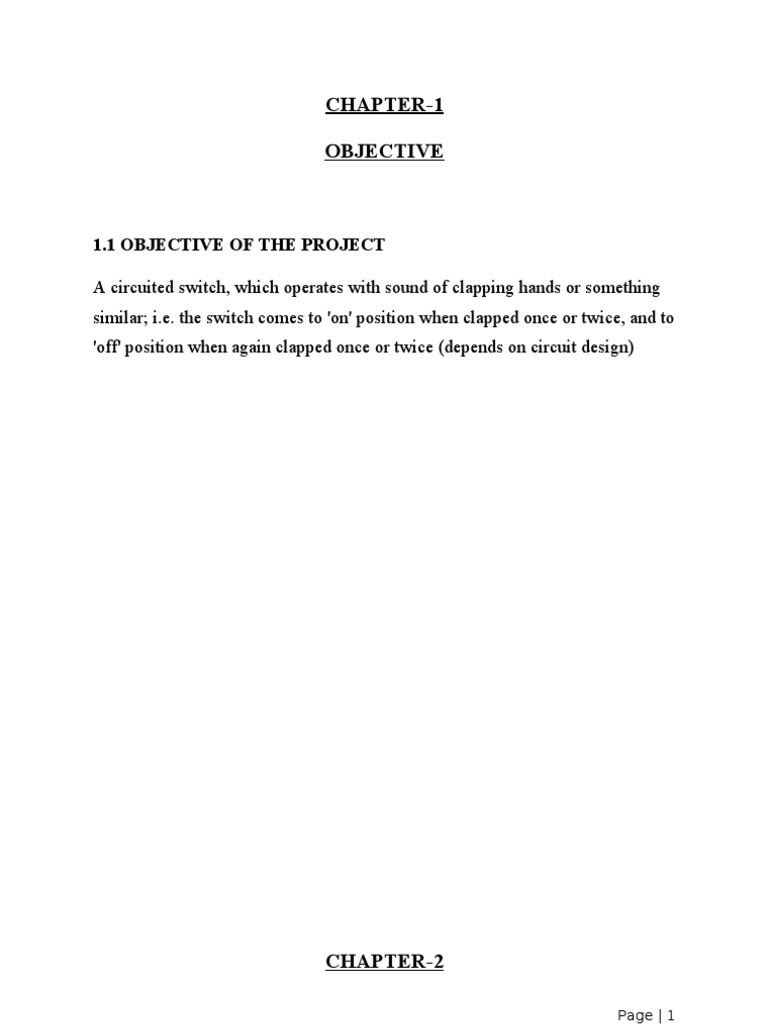 CHAPTER-1

OBJECTIVE

1.1 OBJECTIVE OF THE PROJECT

A circuited switch, which operates with sound of clapping hands or something similar; i.e. the switch comes to 'on' position when clapped once or twice, and to 'off' position when again clapped once or twice (depends on circuit design)

CHAPTER-2

Page | 1